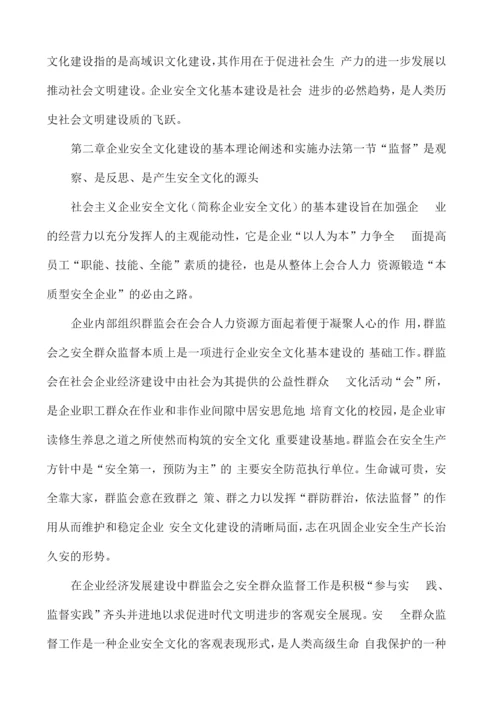 文化建设指的是高域识文化建设，其作用在于促进社会生 产力的进一步发展以推动社会文明建设。企业安全文化基本建设是社会 进步的必然趋势，是人类历史社会文明建设质的飞跃。

第二章企业安全文化建设的基本理论阐述和实施办法第一节“监督”是观察、是反思、是产生安全文化的源头

社会主义企业安全文化（简称企业安全文化）的基本建设旨在加强企 业的经营力以充分发挥人的主观能动性，它是企业“以人为本”力争全 面提高员工“职能、技能、全能”素质的捷径，也是从整体上会合人力 资源锻造“本质型安全企业”的必由之路。

企业内部组织群监会在会合人力资源方面起着便于凝聚人心的作 用，群监会之安全群众监督本质上是一项进行企业安全文化基本建设的 基础工作。群监会在社会企业经济建设中由社会为其提供的公益性群众 文化活动“会”所，是企业职工群众在作业和非作业间隙中居安思危地 培育文化的校园，是企业审读修生养息之道之所使然而构筑的安全文化 重要建设基地。群监会在安全生产方针中是“安全第一，预防为主”的 主要安全防范执行单位。生命诚可贵，安全靠大家，群监会意在致群之 策、群之力以发挥“群防群治，依法监督”的作用从而维护和稳定企业 安全文化建设的清晰局面，志在巩固企业安全生产长治久安的形势。

在企业经济发展建设中群监会之安全群众监督工作是积极“参与实 践、监督实践”齐头并进地以求促进时代文明进步的客观安全展现。安 全群众监督工作是一种企业安全文化的客观表现形式，是人类高级生命 自我保护的一种